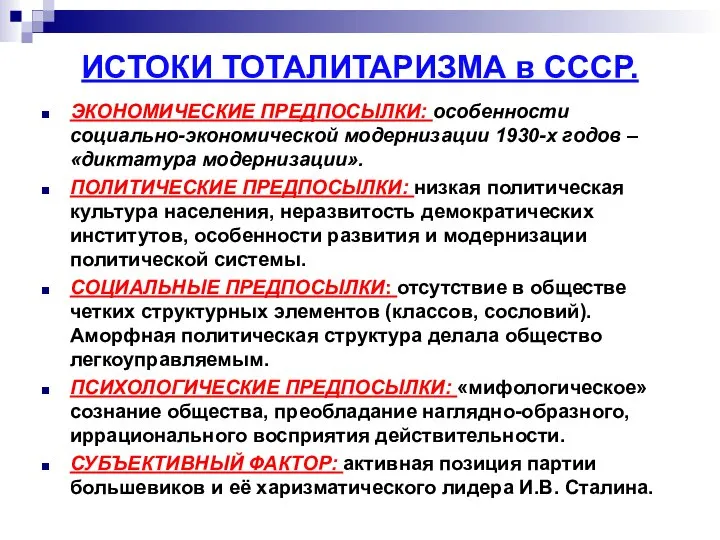 ИСТОКИ ТОТАЛИТАРИЗМА в СССР.

ЭКОНОМИЧЕСКИЕ ПРЕДПОСЫЛКИ: особенности социально-экономической модернизации 1930-х годов – «диктатура модернизации».

ПОЛИТИЧЕСКИЕ ПРЕДПОСЫЛКИ: низкая политическая культура населения, неразвитость демократических институтов, особенности развития и модернизации политической системы.

СОЦИАЛЬНЫЕ ПРЕДПОСЫЛКИ: отсутствие в обществе четких структурных элементов (классов, сословий). Аморфная политическая структура делала общество легкоуправляемым.

ПСИХОЛОГИЧЕСКИЕ ПРЕДПОСЫЛКИ: «мифологическое» сознание общества, преобладание наглядно-образного, иррационального восприятия действительности.

СУБЪЕКТИВНЫЙ ФАКТОР: активная позиция партии большевиков и её харизматического лидера И.В. Сталина.